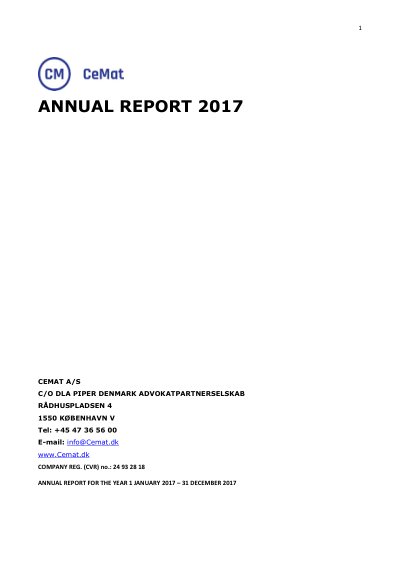 1

CM CeMat

ANNUAL REPORT 2017

CEMAT A/S
C/O DLA PIPER DENMARK ADVOKATPARTNERSELSKAB
RÅDHUSPLADSEN 4
1550 KØBENHAVN V
Tel: +45 47 36 56 00
E-mail: info@Cemat.dk
www.Cemat.dk
COMPANY REG. (CVR) no.: 24 93 28 18

ANNUAL REPORT FOR THE YEAR 1 JANUARY 2017 – 31 DECEMBER 2017